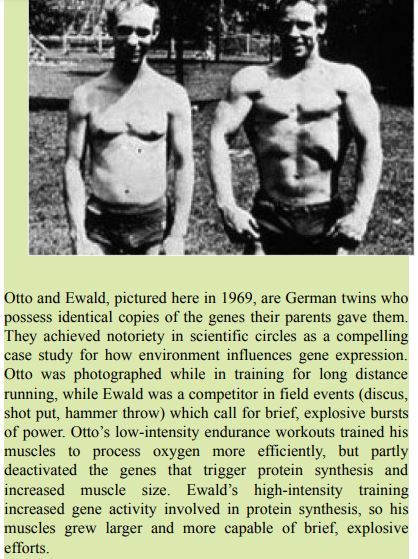 Otto and Ewald, pictured here in 1969, are German twins who possess identical copies of the genes their parents gave them. They achieved notoriety in scientific circles as a compelling case study for how environment influences gene expression. Otto was photographed while in training for long distance running, while Ewald was a competitor in field events (discus, shot put, hammer throw) which call for brief, explosive bursts of power. Otto's low-intensity endurance workouts trained his muscles to process oxygen more efficiently, but partly deactivated the genes that trigger protein synthesis and increased muscle size. Ewald's high-intensity training increased gene activity involved in protein synthesis, so his muscles grew larger and more capable of brief, explosive efforts.